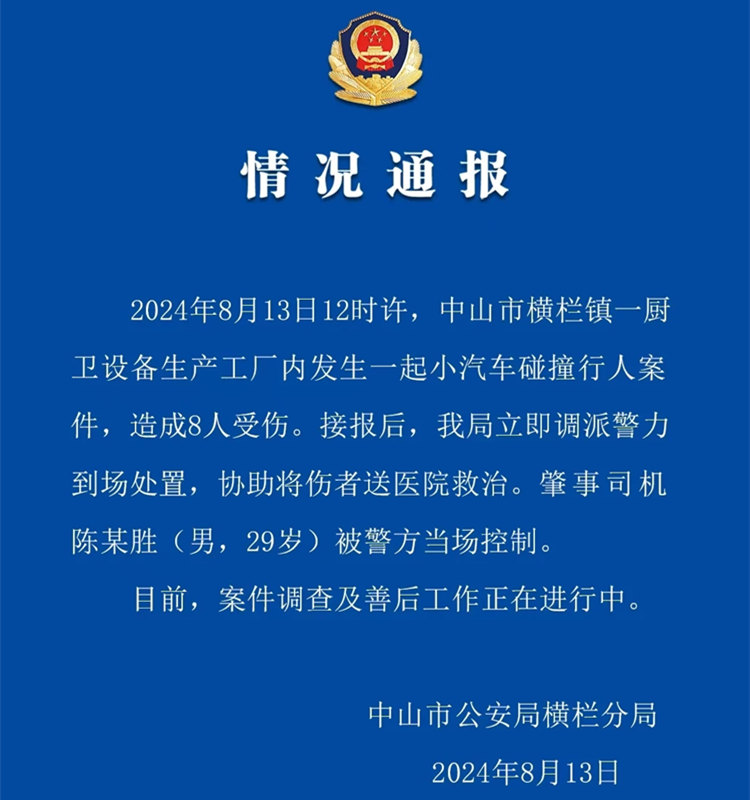 情况通报

2024年8月13日12时许，中山市横栏镇一厨卫设备生产工厂内发生一起小汽车碰撞行人案件，造成8人受伤。接报后，我局立即调派警力到场处置，协助将伤者送医院救治。肇事司机陈某胜（男，29岁）被警方当场控制。

目前，案件调查及善后工作正在进行中。

中山市公安局横栏分局

2024年8月13日